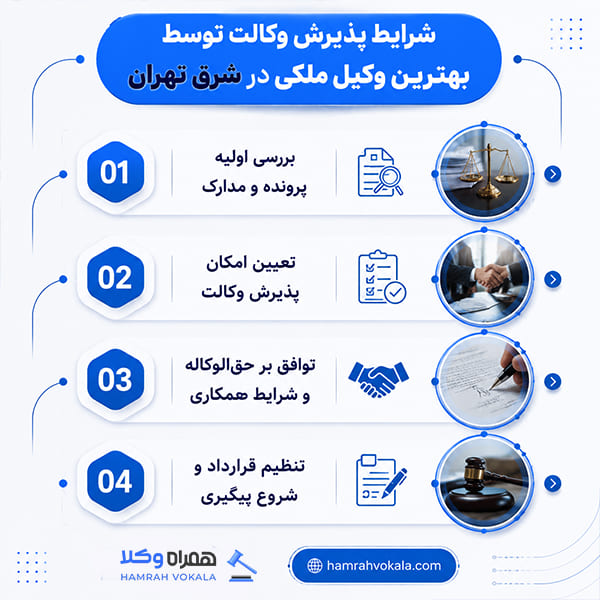 شرایط پذیرش وکالت توسط بهترین وکیل ملکی در شرق تهران

01
بررسی اولیه پرونده و مدارک

02
تعیین امکان پذیرش وکالت

03
توافق بر حق‌الوکاله و شرایط همکاری

04
تنظیم قرارداد و شروع پیگیری

همراه وکلا
HAMRAH VOKALA

hamrahvokala.com